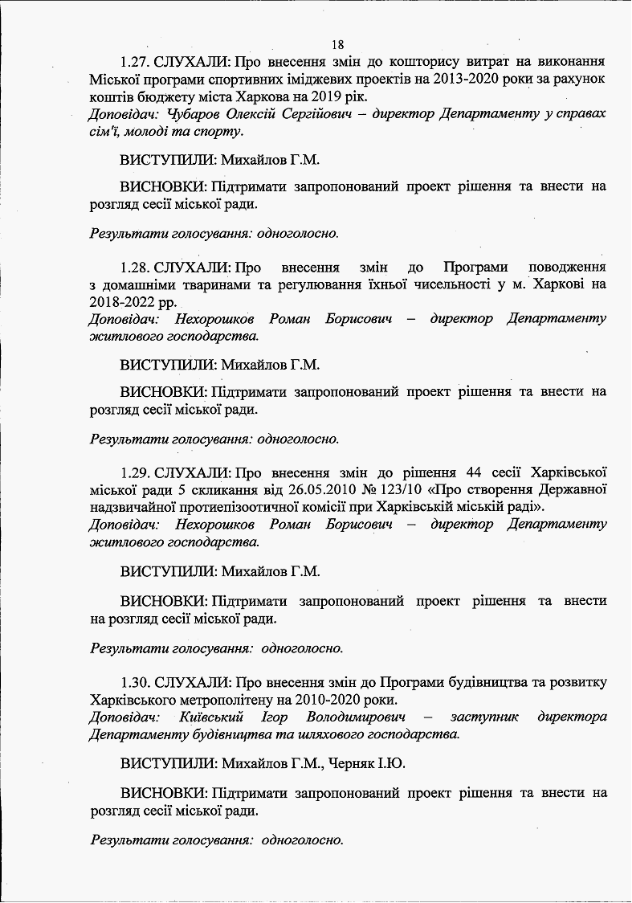 18

1.27. СЛУХАЛИ: Про внесення змін до кошторису витрат на виконання Міської програми спортивних іміджевих проектів на 2013-2020 роки за рахунок коштів бюджету міста Харкова на 2019 рік.
Доповідач: Чубаров Олексій Сергійович – директор Департаменту у справах сім'ї, молоді та спорту.

ВИСТУПИЛИ: Михайлов Г.М.

ВИСНОВКИ: Підтримати запропонований проект рішення та внести на розгляд сесії міської ради.

Результати голосування: одноголосно.

1.28. СЛУХАЛИ: Про внесення змін до Програми поводження з домашніми тваринами та регулювання їхньої чисельності у м. Харкові на 2018-2022 рр.
Доповідач: Нехорошков Роман Борисович – директор Департаменту житлового господарства.

ВИСТУПИЛИ: Михайлов Г.М.

ВИСНОВКИ: Підтримати запропонований проект рішення та внести на розгляд сесії міської ради.

Результати голосування: одноголосно.

1.29. СЛУХАЛИ: Про внесення змін до рішення 44 сесії Харківської міської ради 5 скликання від 26.05.2010 № 123/10 «Про створення Державної надзвичайної протиепізоотичної комісії при Харківській міській раді».
Доповідач: Нехорошков Роман Борисович – директор Департаменту житлового господарства.

ВИСТУПИЛИ: Михайлов Г.М.

ВИСНОВКИ: Підтримати запропонований проект рішення та внести на розгляд сесії міської ради.

Результати голосування: одноголосно.

1.30. СЛУХАЛИ: Про внесення змін до Програми будівництва та розвитку Харківського метрополітену на 2010-2020 роки.
Доповідач: Київський Ігор Володимирович – заступник директора Департаменту будівництва та шляхового господарства.

ВИСТУПИЛИ: Михайлов Г.М., Черняк І.Ю.

ВИСНОВКИ: Підтримати запропонований проект рішення та внести на розгляд сесії міської ради.

Результати голосування: одноголосно.